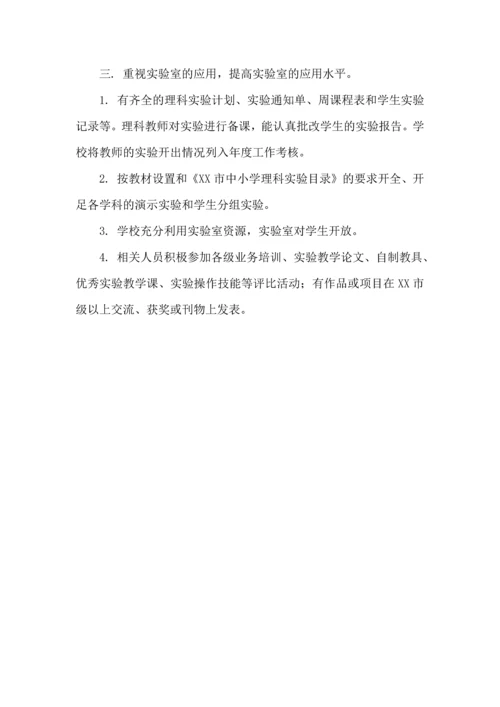 三. 重视实验室的应用，提高实验室的应用水平。

1. 有齐全的理科实验计划、实验通知单、周课程表和学生实验记录等。理科教师对实验进行备课，能认真批改学生的实验报告。学校将教师的实验开出情况列入年度工作考核。

2. 按教材设置和《XX 市中小学理科实验目录》的要求开全、开足各学科的演示实验和学生分组实验。

3. 学校充分利用实验室资源，实验室对学生开放。

4. 相关人员积极参加各级业务培训、实验教学论文、自制教具、优秀实验教学课、实验操作技能等评比活动；有作品或项目在 XX 市级以上交流、获奖或刊物上发表。